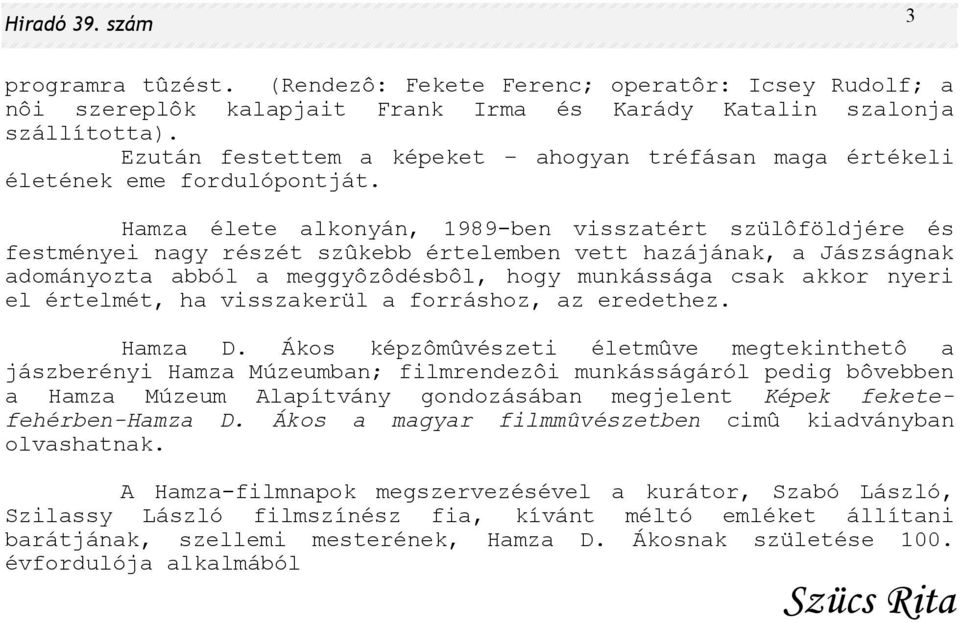 Hiradó 39. szám

3

programra tûzést. (Rendezô: Fekete Ferenc; operatôr: Icsey Rudolf; a nôi szereplôk kalapjait Frank Irma és Karády Katalin szalonja szállította).
Ezután festettem a képeket – ahogyan tréfásan maga értékeli életének eme fordulópontját.

Hamza élete alkonyán, 1989-ben visszatért szülôföldjére és festményei nagy részét szûkebb értelemben vett hazájának, a Jászságnak adományozta abból a meggyôzôdésbôl, hogy munkássága csak akkor nyeri el értelmét, ha visszakerül a forráshoz, az eredethez.

Hamza D. Ákos képzômûvészeti életmûve megtekinthetô a jászberényi Hamza Múzeumban; filmrendezôi munkásságáról pedig bôvebben a Hamza Múzeum Alapítvány gondozásában megjelent Képek fekete-fehérben-Hamza D. Ákos a magyar filmmûvészetben cimû kiadványban olvashatnak.

A Hamza-filmnapok megszervezésével a kurátor, Szabó László, Szilassy László filmszínész fia, kívánt méltó emléket állítani barátjának, szellemi mesterének, Hamza D. Ákosnak születése 100. évfordulója alkalmából

Szücs Rita